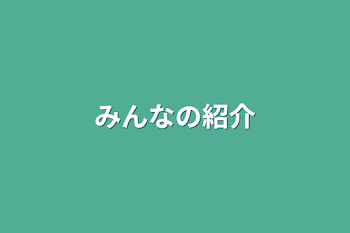 みんなの紹介